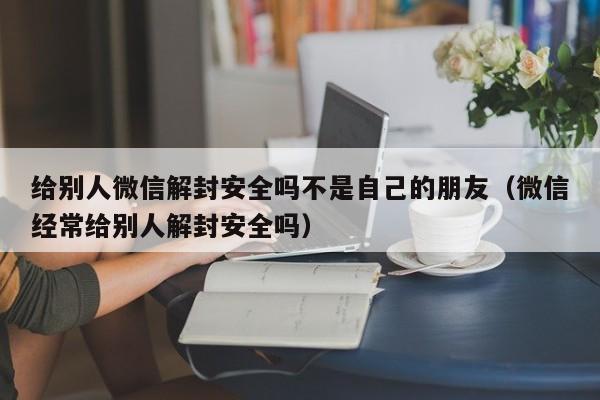 给别人微信解封安全吗不是自己的朋友（微信经常给别人解封安全吗）